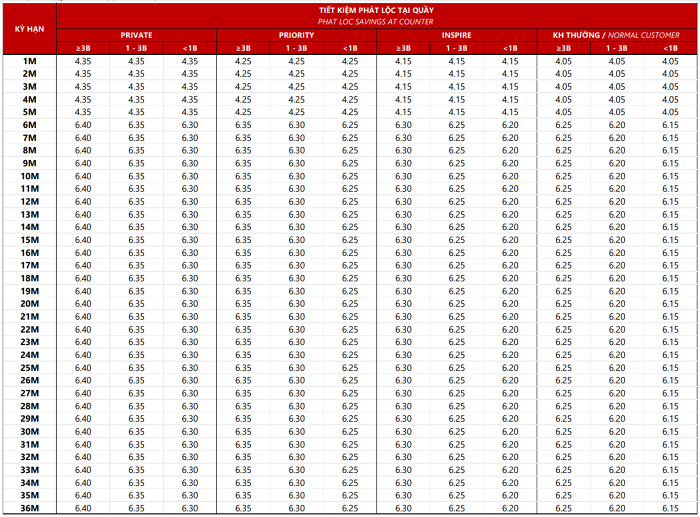 | KỲ HẠN | TIẾT KIỆM PHÁT LỘC TẠI QUẦY PHAT LOC SAVINGS AT COUNTER | | | | | | | | | | | |
|---|---|---|---|---|---|---|---|---|---|---|---|---|
| | PRIVATE | | | PRIORITY | | | INSPIRE | | | KH THƯỜNG / NORMAL CUSTOMER | | |
| | ≥3B | 1 - 3B | <1B | ≥3B | 1 - 3B | <1B | ≥3B | 1 - 3B | <1B | ≥3B | 1 - 3B | <1B |
| 1M | 4.35 | 4.35 | 4.35 | 4.25 | 4.25 | 4.25 | 4.15 | 4.15 | 4.15 | 4.05 | 4.05 | 4.05 |
| 2M | 4.35 | 4.35 | 4.35 | 4.25 | 4.25 | 4.25 | 4.15 | 4.15 | 4.15 | 4.05 | 4.05 | 4.05 |
| 3M | 4.35 | 4.35 | 4.35 | 4.25 | 4.25 | 4.25 | 4.15 | 4.15 | 4.15 | 4.05 | 4.05 | 4.05 |
| 4M | 4.35 | 4.35 | 4.35 | 4.25 | 4.25 | 4.25 | 4.15 | 4.15 | 4.15 | 4.05 | 4.05 | 4.05 |
| 5M | 4.35 | 4.35 | 4.35 | 4.25 | 4.25 | 4.25 | 4.15 | 4.15 | 4.15 | 4.05 | 4.05 | 4.05 |
| 6M | 6.40 | 6.35 | 6.30 | 6.35 | 6.30 | 6.25 | 6.30 | 6.25 | 6.20 | 6.25 | 6.20 | 6.15 |
| 7M | 6.40 | 6.35 | 6.30 | 6.35 | 6.30 | 6.25 | 6.30 | 6.25 | 6.20 | 6.25 | 6.20 | 6.15 |
| 8M | 6.40 | 6.35 | 6.30 | 6.35 | 6.30 | 6.25 | 6.30 | 6.25 | 6.20 | 6.25 | 6.20 | 6.15 |
| 9M | 6.40 | 6.35 | 6.30 | 6.35 | 6.30 | 6.25 | 6.30 | 6.25 | 6.20 | 6.25 | 6.20 | 6.15 |
| 10M | 6.40 | 6.35 | 6.30 | 6.35 | 6.30 | 6.25 | 6.30 | 6.25 | 6.20 | 6.25 | 6.20 | 6.15 |
| 11M | 6.40 | 6.35 | 6.30 | 6.35 | 6.30 | 6.25 | 6.30 | 6.25 | 6.20 | 6.25 | 6.20 | 6.15 |
| 12M | 6.40 | 6.35 | 6.30 | 6.35 | 6.30 | 6.25 | 6.30 | 6.25 | 6.20 | 6.25 | 6.20 | 6.15 |
| 13M | 6.40 | 6.35 | 6.30 | 6.35 | 6.30 | 6.25 | 6.30 | 6.25 | 6.20 | 6.25 | 6.20 | 6.15 |
| 14M | 6.40 | 6.35 | 6.30 | 6.35 | 6.30 | 6.25 | 6.30 | 6.25 | 6.20 | 6.25 | 6.20 | 6.15 |
| 15M | 6.40 | 6.35 | 6.30 | 6.35 | 6.30 | 6.25 | 6.30 | 6.25 | 6.20 | 6.25 | 6.20 | 6.15 |
| 16M | 6.40 | 6.35 | 6.30 | 6.35 | 6.30 | 6.25 | 6.30 | 6.25 | 6.20 | 6.25 | 6.20 | 6.15 |
| 17M | 6.40 | 6.35 | 6.30 | 6.35 | 6.30 | 6.25 | 6.30 | 6.25 | 6.20 | 6.25 | 6.20 | 6.15 |
| 18M | 6.40 | 6.35 | 6.30 | 6.35 | 6.30 | 6.25 | 6.30 | 6.25 | 6.20 | 6.25 | 6.20 | 6.15 |
| 19M | 6.40 | 6.35 | 6.30 | 6.35 | 6.30 | 6.25 | 6.30 | 6.25 | 6.20 | 6.25 | 6.20 | 6.15 |
| 20M | 6.40 | 6.35 | 6.30 | 6.35 | 6.30 | 6.25 | 6.30 | 6.25 | 6.20 | 6.25 | 6.20 | 6.15 |
| 21M | 6.40 | 6.35 | 6.30 | 6.35 | 6.30 | 6.25 | 6.30 | 6.25 | 6.20 | 6.25 | 6.20 | 6.15 |
| 22M | 6.40 | 6.35 | 6.30 | 6.35 | 6.30 | 6.25 | 6.30 | 6.25 | 6.20 | 6.25 | 6.20 | 6.15 |
| 23M | 6.40 | 6.35 | 6.30 | 6.35 | 6.30 | 6.25 | 6.30 | 6.25 | 6.20 | 6.25 | 6.20 | 6.15 |
| 24M | 6.40 | 6.35 | 6.30 | 6.35 | 6.30 | 6.25 | 6.30 | 6.25 | 6.20 | 6.25 | 6.20 | 6.15 |
| 25M | 6.40 | 6.35 | 6.30 | 6.35 | 6.30 | 6.25 | 6.30 | 6.25 | 6.20 | 6.25 | 6.20 | 6.15 |
| 26M | 6.40 | 6.35 | 6.30 | 6.35 | 6.30 | 6.25 | 6.30 | 6.25 | 6.20 | 6.25 | 6.20 | 6.15 |
| 27M | 6.40 | 6.35 | 6.30 | 6.35 | 6.30 | 6.25 | 6.30 | 6.25 | 6.20 | 6.25 | 6.20 | 6.15 |
| 28M | 6.40 | 6.35 | 6.30 | 6.35 | 6.30 | 6.25 | 6.30 | 6.25 | 6.20 | 6.25 | 6.20 | 6.15 |
| 29M | 6.40 | 6.35 | 6.30 | 6.35 | 6.30 | 6.25 | 6.30 | 6.25 | 6.20 | 6.25 | 6.20 | 6.15 |
| 30M | 6.40 | 6.35 | 6.30 | 6.35 | 6.30 | 6.25 | 6.30 | 6.25 | 6.20 | 6.25 | 6.20 | 6.15 |
| 31M | 6.40 | 6.35 | 6.30 | 6.35 | 6.30 | 6.25 | 6.30 | 6.25 | 6.20 | 6.25 | 6.20 | 6.15 |
| 32M | 6.40 | 6.35 | 6.30 | 6.35 | 6.30 | 6.25 | 6.30 | 6.25 | 6.20 | 6.25 | 6.20 | 6.15 |
| 33M | 6.40 | 6.35 | 6.30 | 6.35 | 6.30 | 6.25 | 6.30 | 6.25 | 6.20 | 6.25 | 6.20 | 6.15 |
| 34M | 6.40 | 6.35 | 6.30 | 6.35 | 6.30 | 6.25 | 6.30 | 6.25 | 6.20 | 6.25 | 6.20 | 6.15 |
| 35M | 6.40 | 6.35 | 6.30 | 6.35 | 6.30 | 6.25 | 6.30 | 6.25 | 6.20 | 6.25 | 6.20 | 6.15 |
| 36M | 6.40 | 6.35 | 6.30 | 6.35 | 6.30 | 6.25 | 6.30 | 6.25 | 6.20 | 6.25 | 6.20 | 6.15 |